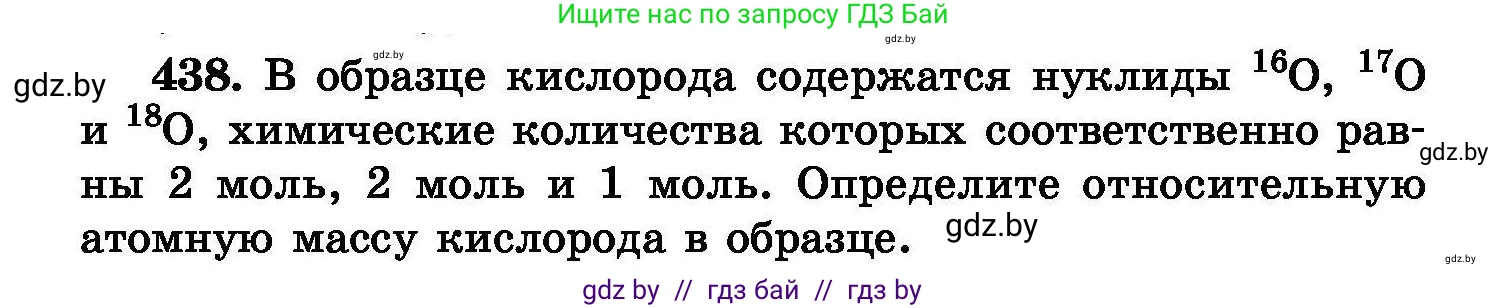 Ищите нас по запросу ГДЗ Бай

gdz.by gdz.by

gdz.by **438.** В образце кислорода содержатся нуклиды $^{16}O$, $^{17}O$ и $^{18}O$, химические количества которых соответственно равны 2 моль, 2 моль и 1 моль. Определите относительную атомную массу кислорода в образце.

gdz.by gdz.by gdz.by

gdz by // гдз бай // гдз by